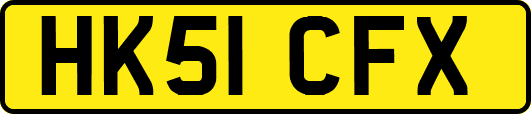 HK51 CFX